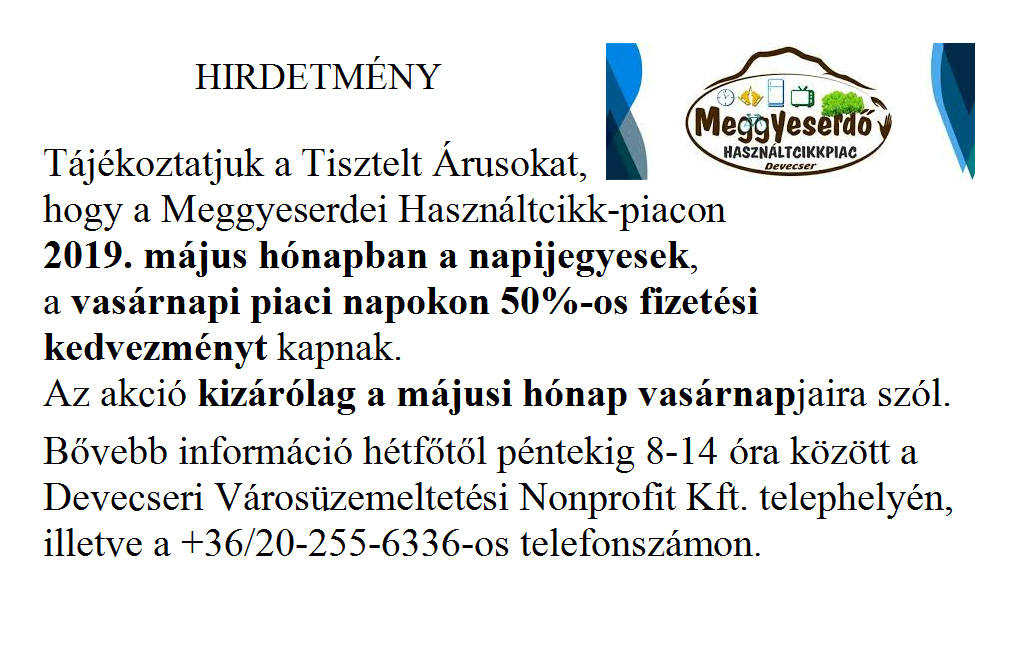 HIRDETMÉNY

Meggyeserdő
HASZNÁLTCIKKPIAC
Devecser

Tájékoztatjuk a Tisztelt Árusokat, hogy a Meggyeserdei Használtcikk-piacon 2019. május hónapban a napijegyesek, a vasárnapi piaci napokon 50%-os fizetési kedvezményt kapnak. Az akció kizárólag a májusi hónap vasárnapjaira szól.

Bővebb információ hétfőtől péntekig 8-14 óra között a Devecseri Városüzemeltetési Nonprofit Kft. telephelyén, illetve a +36/20-255-6336-os telefonszámon.